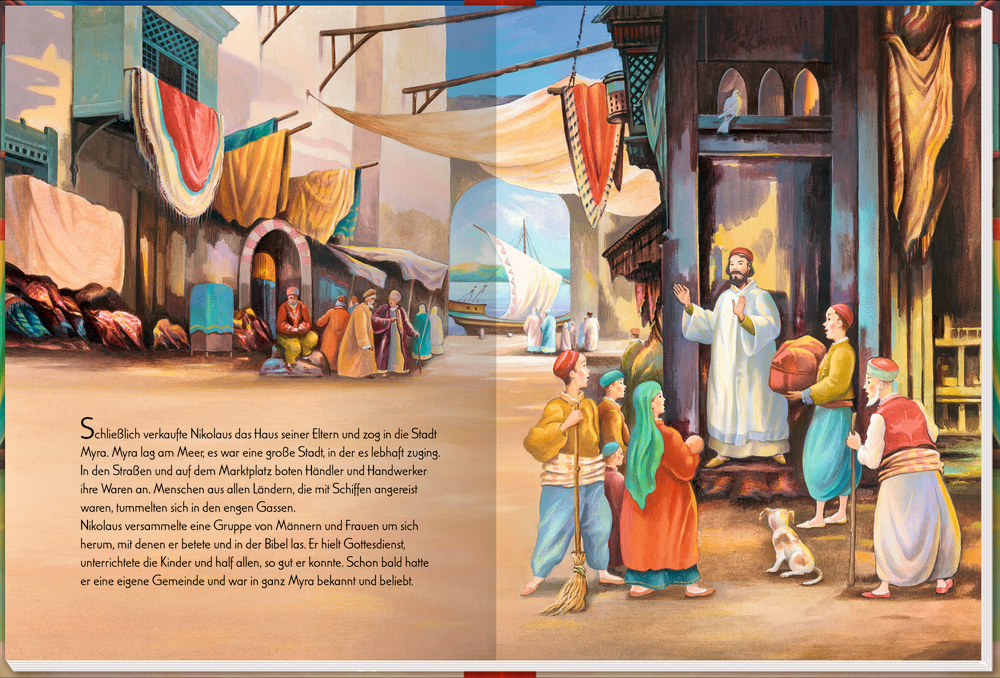 Schließlich verkaufte Nikolaus das Haus seiner Eltern und zog in die Stadt Myra. Myra lag am Meer, es war eine große Stadt, in der es lebhaft zuging. In den Straßen und auf dem Marktplatz boten Händler und Handwerker ihre Waren an. Menschen aus allen Ländern, die mit Schiffen angereist waren, tummelten sich in den engen Gassen.
Nikolaus versammelte eine Gruppe von Männern und Frauen um sich herum, mit denen er betete und in der Bibel las. Er hielt Gottesdienst, unterrichtete die Kinder und half allen, so gut er konnte. Schon bald hatte er eine eigene Gemeinde und war in ganz Myra bekannt und beliebt.